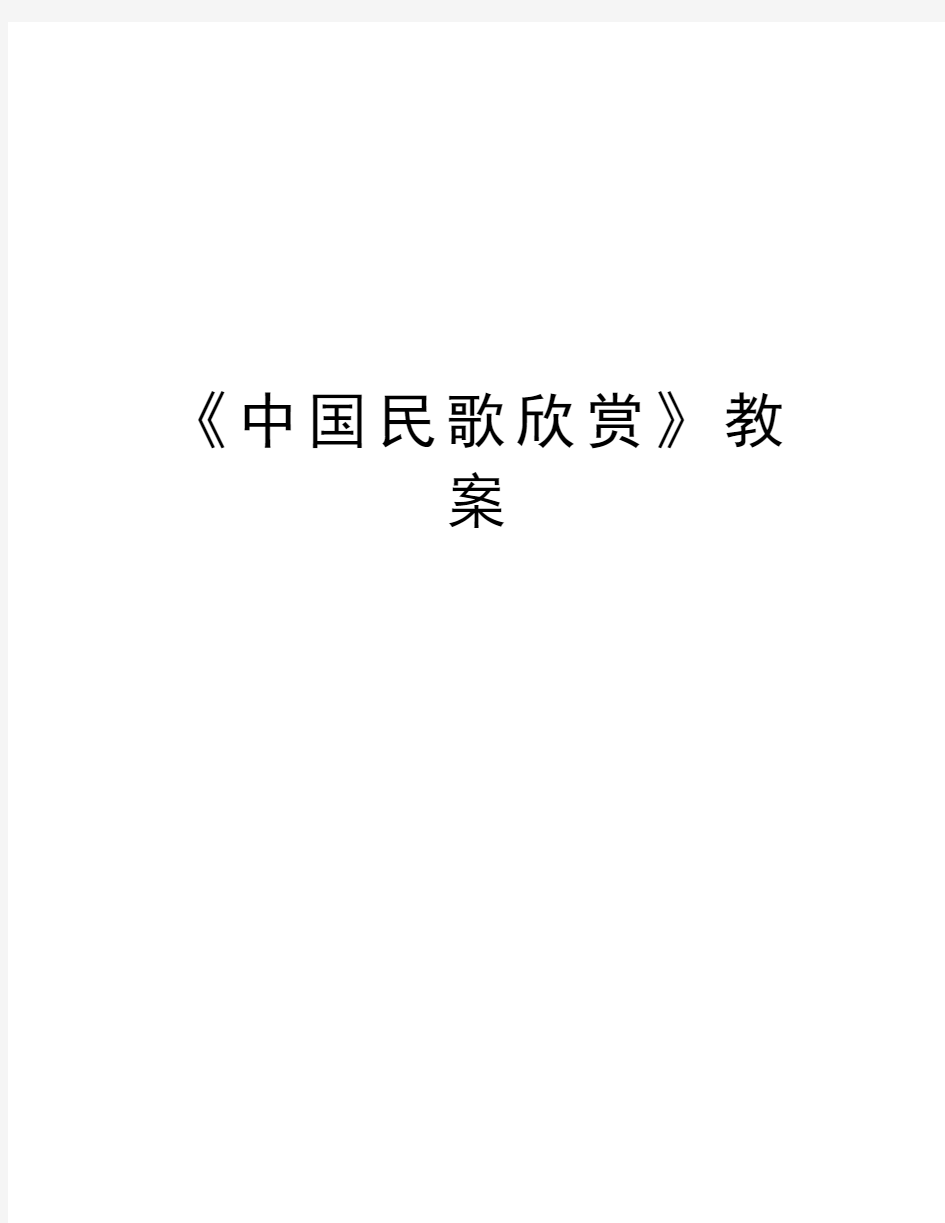 《中国民歌欣赏》教案